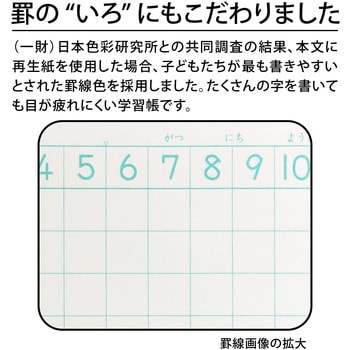 罫の“いろ”にもこだわりました

（一財）日本色彩研究所との共同調査の結果、本文に再生紙を使用した場合、子どもたちが最も書きやすいとされた罫線色を採用しました。たくさんの字を書いても目が疲れにくい学習帳です。

がつ　にち　よう

4　5　6　7　8　9　10

罫線画像の拡大